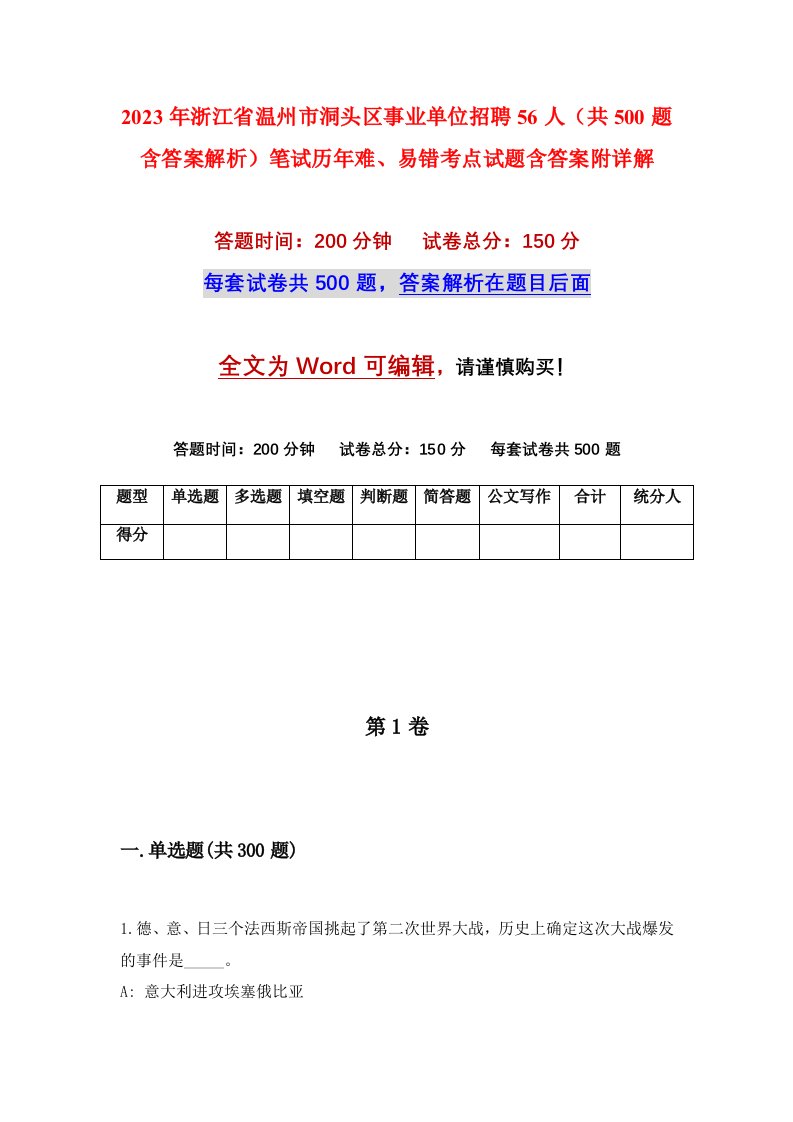 2023年浙江省温州市洞头区事业单位招聘56人（共500题含答案解析）笔试历年难、易错考点试题含答案附详解

答题时间：200分钟　　试卷总分：150分

每套试卷共500题，答案解析在题目后面

全文为Word可编辑，请谨慎购买！

答题时间：200分钟　　试卷总分：150分　　每套试卷共500题

| 题型 | 单选题 | 多选题 | 填空题 | 判断题 | 简答题 | 公文写作 | 合计 | 统分人 |
|---|---|---|---|---|---|---|---|---|
| 得分 | | | | | | | | |

第1卷

一.单选题(共300题)

1.德、意、日三个法西斯帝国挑起了第二次世界大战，历史上确定这次大战爆发的事件是_____。

A: 意大利进攻埃塞俄比亚